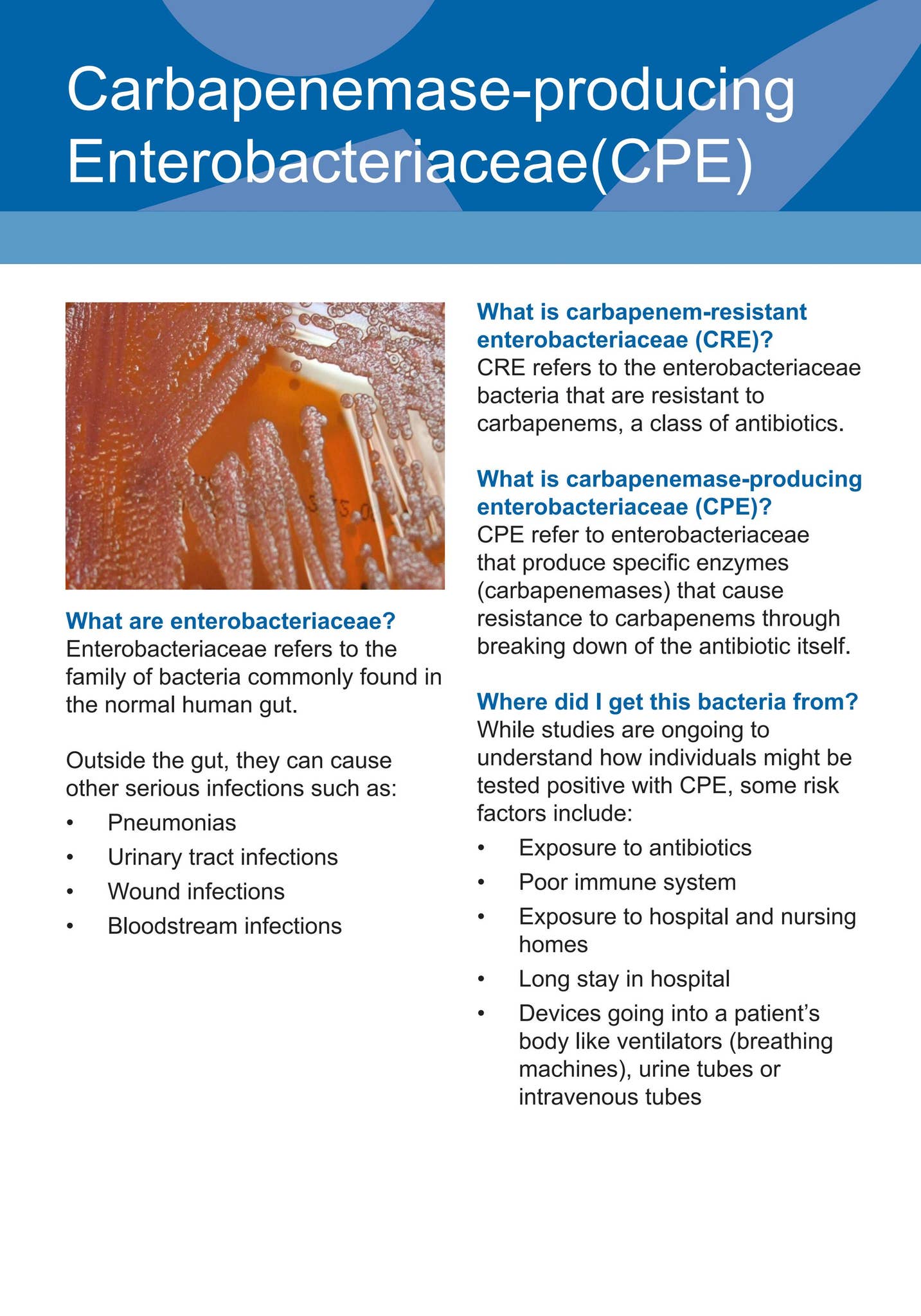 Carbapenemase-producing Enterobacteriaceae(CPE)

What are enterobacteriaceae?
Enterobacteriaceae refers to the family of bacteria commonly found in the normal human gut.

Outside the gut, they can cause other serious infections such as:
• Pneumonias
• Urinary tract infections
• Wound infections
• Bloodstream infections

What is carbapenem-resistant enterobacteriaceae (CRE)?
CRE refers to the enterobacteriaceae bacteria that are resistant to carbapenems, a class of antibiotics.

What is carbapenemase-producing enterobacteriaceae (CPE)?
CPE refer to enterobacteriaceae that produce specific enzymes (carbapenemases) that cause resistance to carbapenems through breaking down of the antibiotic itself.

Where did I get this bacteria from?
While studies are ongoing to understand how individuals might be tested positive with CPE, some risk factors include:
• Exposure to antibiotics
• Poor immune system
• Exposure to hospital and nursing homes
• Long stay in hospital
• Devices going into a patient's body like ventilators (breathing machines), urine tubes or intravenous tubes